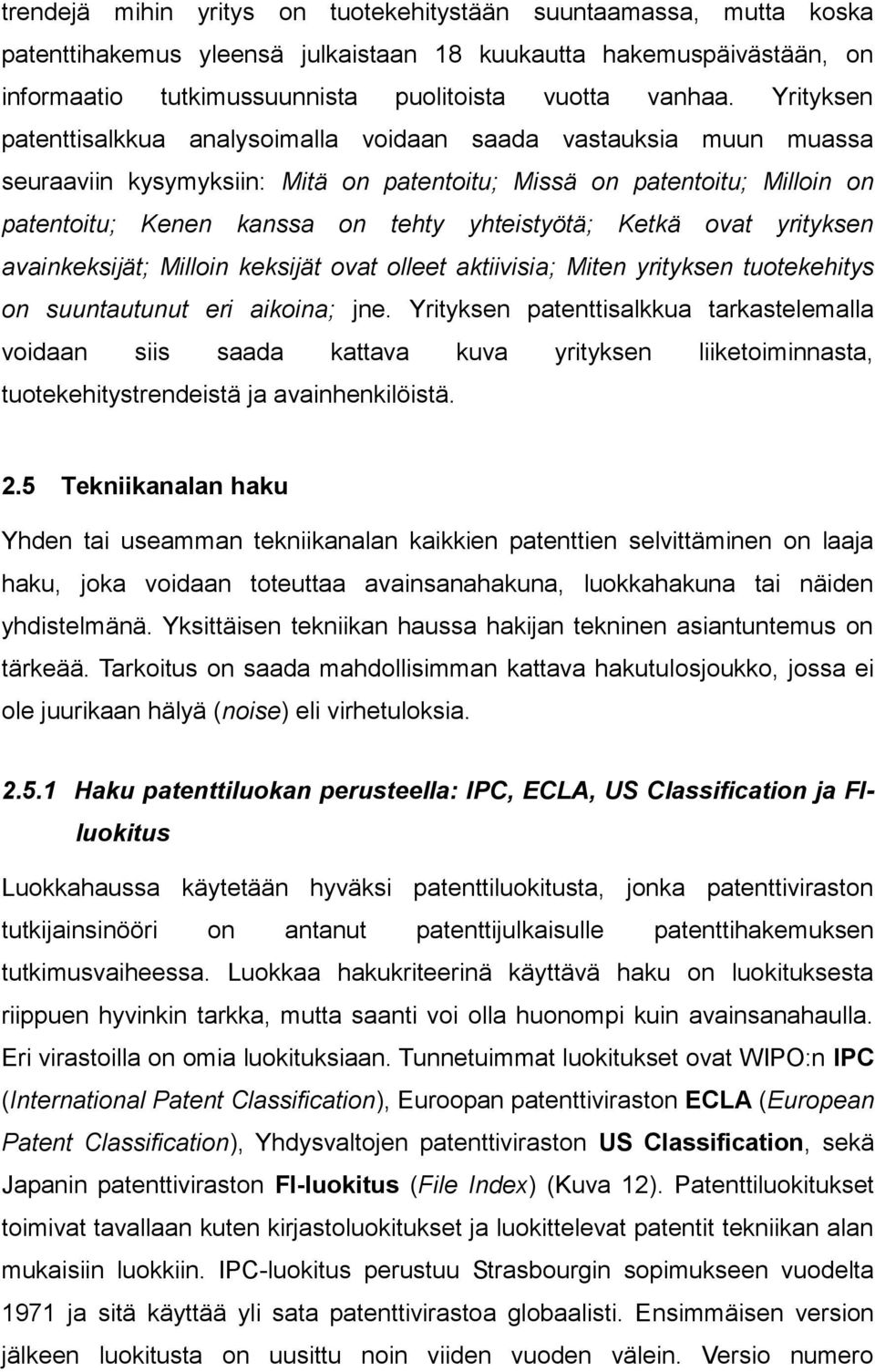 trendejä mihin yritys on tuotekehitystään suuntaamassa, mutta koska patenttihakemus yleensä julkaistaan 18 kuukautta hakemuspäivästään, on informaatio tutkimussuunnista puolitoista vuotta vanhaa. Yrityksen patenttisalkkua analysoimalla voidaan saada vastauksia muun muassa seuraaviin kysymyksiin: Mitä on patentoitu; Missä on patentoitu; Milloin on patentoitu; Kenen kanssa on tehty yhteistyötä; Ketkä ovat yrityksen avainkeksijät; Milloin keksijät ovat olleet aktiivisia; Miten yrityksen tuotekehitys on suuntautunut eri aikoina; jne. Yrityksen patenttisalkkua tarkastelemalla voidaan siis saada kattava kuva yrityksen liiketoiminnasta, tuotekehitystrendeistä ja avainhenkilöistä.

2.5 Tekniikanalan haku

Yhden tai useamman tekniikanalan kaikkien patenttien selvittäminen on laaja haku, joka voidaan toteuttaa avainsanahakuna, luokkahakuna tai näiden yhdistelmänä. Yksittäisen tekniikan haussa hakijan tekninen asiantuntemus on tärkeää. Tarkoitus on saada mahdollisimman kattava hakutulosjoukko, jossa ei ole juurikaan hälyä (noise) eli virhetuloksia.

2.5.1 Haku patenttiluokan perusteella: IPC, ECLA, US Classification ja FI-luokitus

Luokkahaussa käytetään hyväksi patenttiluokitusta, jonka patenttiviraston tutkijainsinööri on antanut patenttijulkaisulle patenttihakemuksen tutkimusvaiheessa. Luokkaa hakukriteerinä käyttävä haku on luokituksesta riippuen hyvinkin tarkka, mutta saanti voi olla huonompi kuin avainsanahaulla. Eri virastoilla on omia luokituksiaan. Tunnetuimmat luokitukset ovat WIPO:n IPC (International Patent Classification), Euroopan patenttiviraston ECLA (European Patent Classification), Yhdysvaltojen patenttiviraston US Classification, sekä Japanin patenttiviraston FI-luokitus (File Index) (Kuva 12). Patenttiluokitukset toimivat tavallaan kuten kirjastoluokitukset ja luokittelevat patentit tekniikan alan mukaisiin luokkiin. IPC-luokitus perustuu Strasbourgin sopimukseen vuodelta 1971 ja sitä käyttää yli sata patenttivirastoa globaalisti. Ensimmäisen version jälkeen luokitusta on uusittu noin viiden vuoden välein. Versio numero